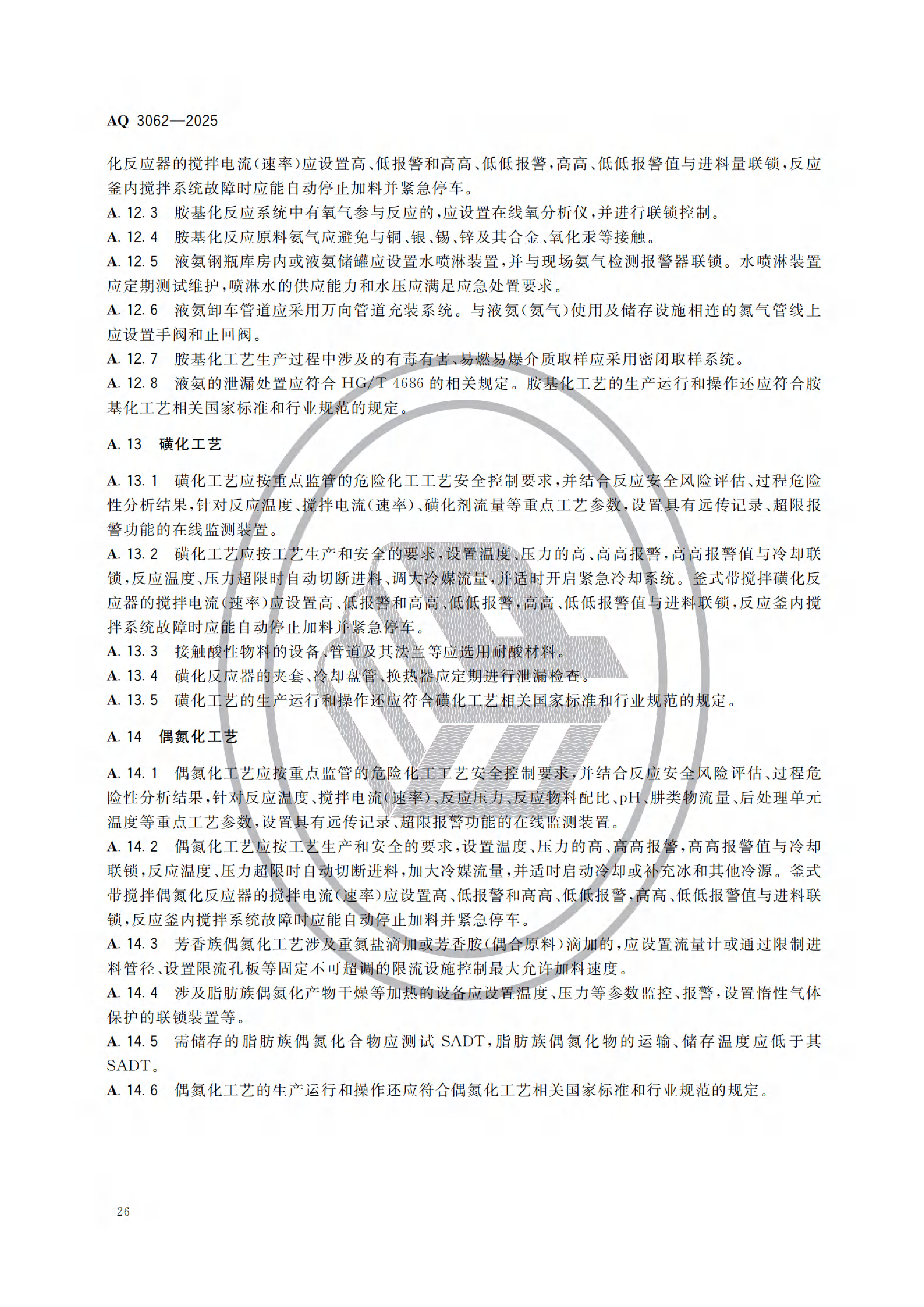 AQ 3062—2025

化反应器的搅拌电流(速率)应设置高、低报警和高高、低低报警,高高、低低报警值与进料量联锁,反应釜内搅拌系统故障时应能自动停止加料并紧急停车。

A. 12. 3　胺基化反应系统中有氧气参与反应的,应设置在线氧分析仪,并进行联锁控制。

A. 12. 4　胺基化反应原料氨气应避免与铜、银、锡、锌及其合金、氧化汞等接触。

A. 12. 5　液氨钢瓶库房内或液氨储罐应设置水喷淋装置,并与现场氨气检测报警器联锁。水喷淋装置应定期测试维护,喷淋水的供应能力和水压应满足应急处置要求。

A. 12. 6　液氨卸车管道应采用万向管道充装系统。与液氨(氨气)使用及储存设施相连的氮气管线上应设置手阀和止回阀。

A. 12. 7　胺基化工艺生产过程中涉及的有毒有害、易燃易爆介质取样应采用密闭取样系统。

A. 12. 8　液氨的泄漏处置应符合 HG/T 4686 的相关规定。胺基化工艺的生产运行和操作还应符合胺基化工艺相关国家标准和行业规范的规定。

A. 13　磺化工艺

A. 13. 1　磺化工艺应按重点监管的危险化工工艺安全控制要求,并结合反应安全风险评估、过程危险性分析结果,针对反应温度、搅拌电流(速率)、磺化剂流量等重点工艺参数,设置具有远传记录、超限报警功能的在线监测装置。

A. 13. 2　磺化工艺应按工艺生产和安全的要求,设置温度、压力的高、高高报警,高高报警值与冷却联锁,反应温度、压力超限时自动切断进料、调大冷媒流量,并适时开启紧急冷却系统。釜式带搅拌磺化反应器的搅拌电流(速率)应设置高、低报警和高高、低低报警,高高、低低报警值与进料联锁,反应釜内搅拌系统故障时应能自动停止加料并紧急停车。

A. 13. 3　接触酸性物料的设备、管道及其法兰等应选用耐酸材料。

A. 13. 4　磺化反应器的夹套、冷却盘管、换热器应定期进行泄漏检查。

A. 13. 5　磺化工艺的生产运行和操作还应符合磺化工艺相关国家标准和行业规范的规定。

A. 14　偶氮化工艺

A. 14. 1　偶氮化工艺应按重点监管的危险化工工艺安全控制要求,并结合反应安全风险评估、过程危险性分析结果,针对反应温度、搅拌电流(速率)、反应压力、反应物料配比、pH、肼类物流量、后处理单元温度等重点工艺参数,设置具有远传记录、超限报警功能的在线监测装置。

A. 14. 2　偶氮化工艺应按工艺生产和安全的要求,设置温度、压力的高、高高报警,高高报警值与冷却联锁,反应温度、压力超限时自动切断进料,加大冷媒流量,并适时启动冷却或补充冰和其他冷源。釜式带搅拌偶氮化反应器的搅拌电流(速率)应设置高、低报警和高高、低低报警,高高、低低报警值与进料联锁,反应釜内搅拌系统故障时应能自动停止加料并紧急停车。

A. 14. 3　芳香族偶氮化工艺涉及重氮盐滴加或芳香胺(偶合原料)滴加的,应设置流量计或通过限制进料管径、设置限流孔板等固定不可超调的限流设施控制最大允许加料速度。

A. 14. 4　涉及脂肪族偶氮化产物干燥等加热的设备应设置温度、压力等参数监控、报警,设置惰性气体保护的联锁装置等。

A. 14. 5　需储存的脂肪族偶氮化合物应测试 SADT,脂肪族偶氮化物的运输、储存温度应低于其 SADT。

A. 14. 6　偶氮化工艺的生产运行和操作还应符合偶氮化工艺相关国家标准和行业规范的规定。

26